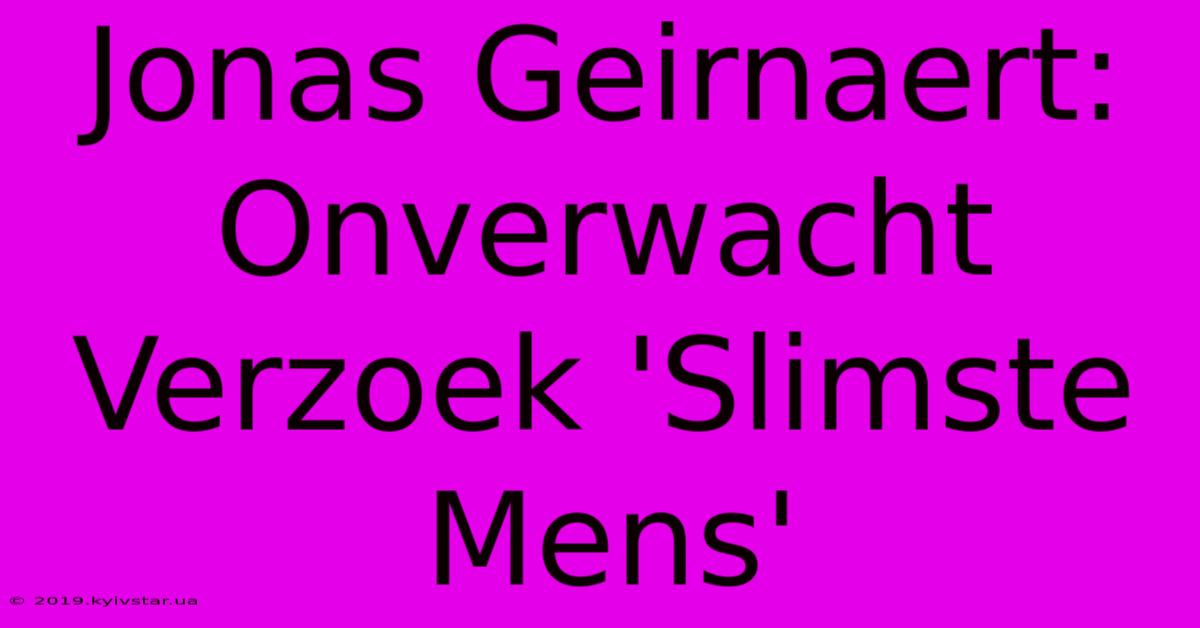 Jonas Geirnaert: Onverwacht Verzoek 'Slimste Mens'

© 2019.kyivstar.ua